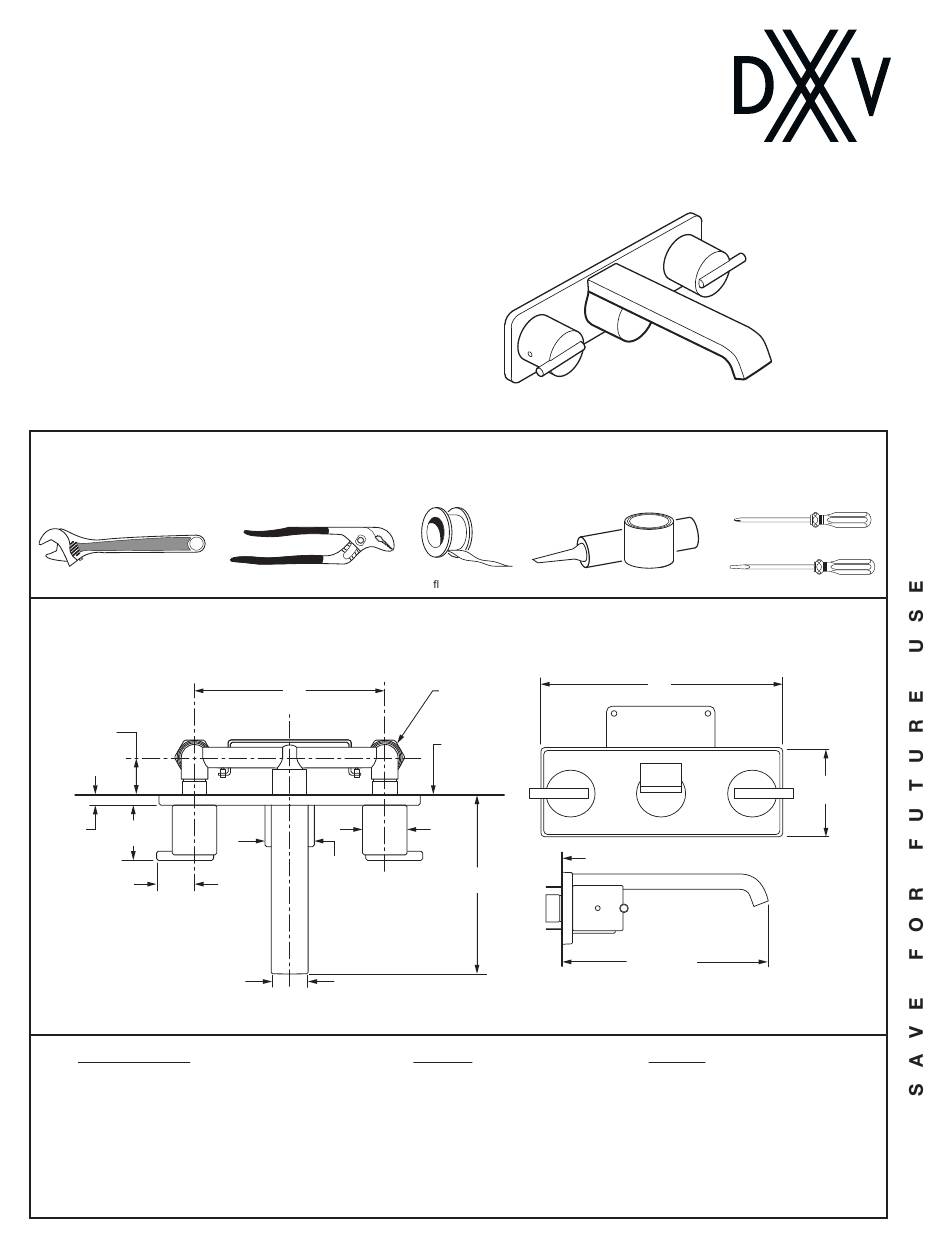 DXV

fl

SAVE FOR FUTURE USE